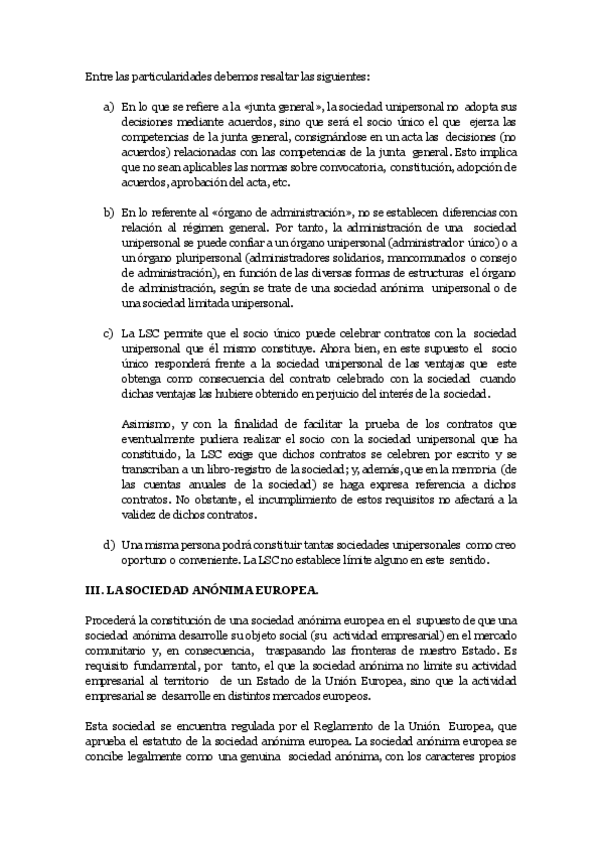 Entre las particularidades debemos resaltar las siguientes:

a) En lo que se refiere a la «junta general», la sociedad unipersonal no adopta sus decisiones mediante acuerdos, sino que será el socio único el que ejerza las competencias de la junta general, consignándose en un acta las decisiones (no acuerdos) relacionadas con las competencias de la junta general. Esto implica que no sean aplicables las normas sobre convocatoria, constitución, adopción de acuerdos, aprobación del acta, etc.

b) En lo referente al «órgano de administración», no se establecen diferencias con relación al régimen general. Por tanto, la administración de una sociedad unipersonal se puede confiar a un órgano unipersonal (administrador único) o a un órgano pluripersonal (administradores solidarios, mancomunados o consejo de administración), en función de las diversas formas de estructuras el órgano de administración, según se trate de una sociedad anónima unipersonal o de una sociedad limitada unipersonal.

c) La LSC permite que el socio único puede celebrar contratos con la sociedad unipersonal que él mismo constituye. Ahora bien, en este supuesto el socio único responderá frente a la sociedad unipersonal de las ventajas que este obtenga como consecuencia del contrato celebrado con la sociedad cuando dichas ventajas las hubiere obtenido en perjuicio del interés de la sociedad.

Asimismo, y con la finalidad de facilitar la prueba de los contratos que eventualmente pudiera realizar el socio con la sociedad unipersonal que ha constituido, la LSC exige que dichos contratos se celebren por escrito y se transcriban a un libro-registro de la sociedad; y, además, que en la memoria (de las cuentas anuales de la sociedad) se haga expresa referencia a dichos contratos. No obstante, el incumplimiento de estos requisitos no afectará a la validez de dichos contratos.

d) Una misma persona podrá constituir tantas sociedades unipersonales como creo oportuno o conveniente. La LSC no establece límite alguno en este sentido.

III. LA SOCIEDAD ANÓNIMA EUROPEA.

Procederá la constitución de una sociedad anónima europea en el supuesto de que una sociedad anónima desarrolle su objeto social (su actividad empresarial) en el mercado comunitario y, en consecuencia, traspasando las fronteras de nuestro Estado. Es requisito fundamental, por tanto, el que la sociedad anónima no limite su actividad empresarial al territorio de un Estado de la Unión Europea, sino que la actividad empresarial se desarrolle en distintos mercados europeos.

Esta sociedad se encuentra regulada por el Reglamento de la Unión Europea, que aprueba el estatuto de la sociedad anónima europea. La sociedad anónima europea se concibe legalmente como una genuina sociedad anónima, con los caracteres propios